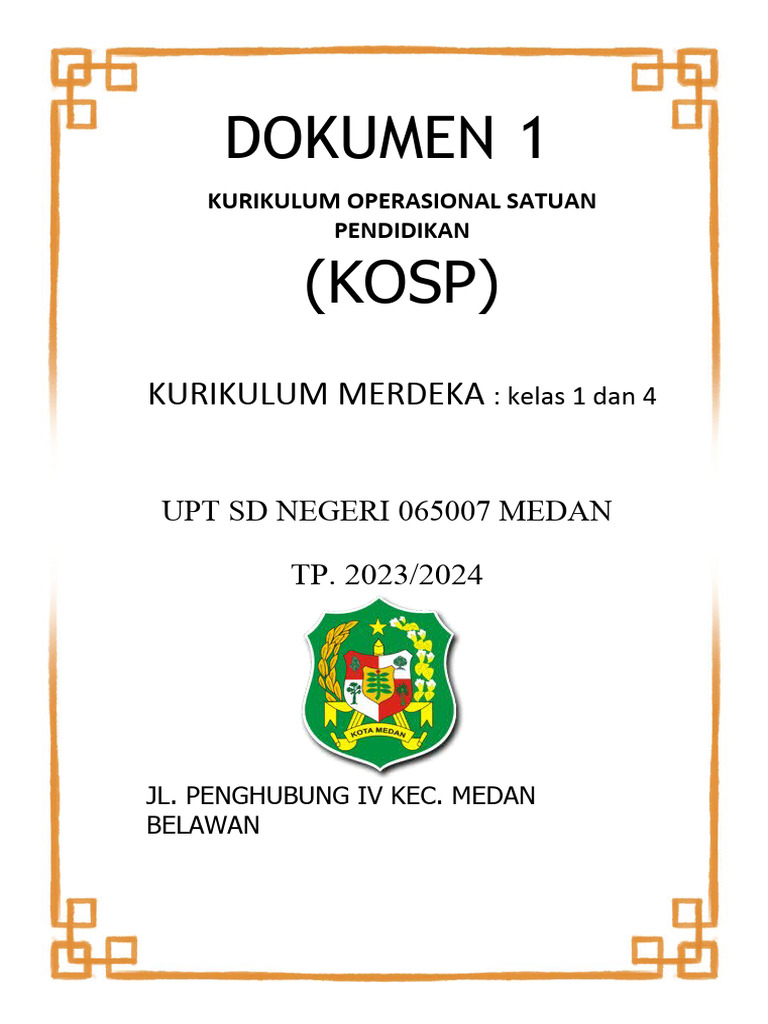 DOKUMEN 1

KURIKULUM OPERASIONAL SATUAN PENDIDIKAN

(KOSP)

KURIKULUM MERDEKA : kelas 1 dan 4

UPT SD NEGERI 065007 MEDAN

TP. 2023/2024

KOTA MEDAN

JL. PENGHUBUNG IV KEC. MEDAN BELAWAN